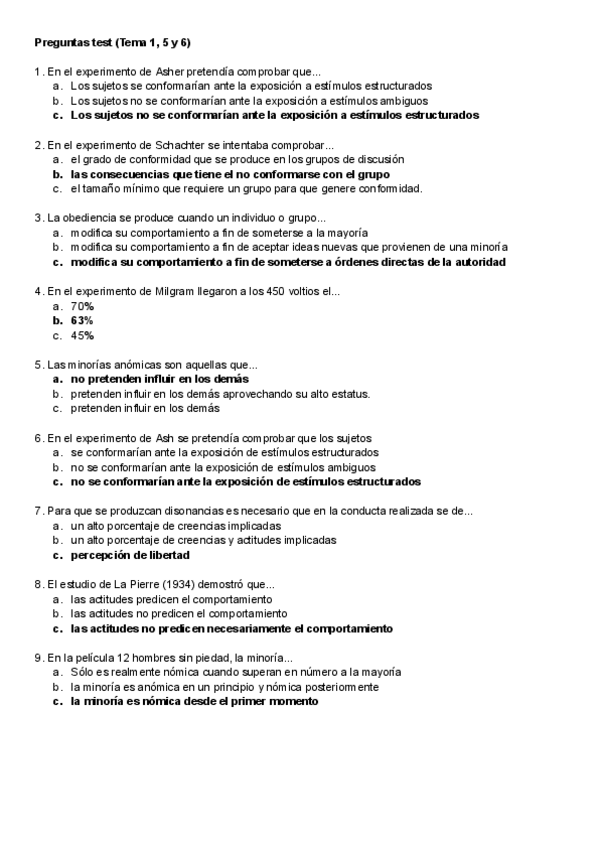 Preguntas test (Tema 1, 5 y 6)

1. En el experimento de Asher pretendía comprobar que...
a. Los sujetos se conformarían ante la exposición a estímulos estructurados
b. Los sujetos no se conformarían ante la exposición a estímulos ambiguos
c. Los sujetos no se conformarían ante la exposición a estímulos estructurados

2. En el experimento de Schachter se intentaba comprobar...
a. el grado de conformidad que se produce en los grupos de discusión
b. las consecuencias que tiene el no conformarse con el grupo
c. el tamaño mínimo que requiere un grupo para que genere conformidad.

3. La obediencia se produce cuando un individuo o grupo...
a. modifica su comportamiento a fin de someterse a la mayoría
b. modifica su comportamiento a fin de aceptar ideas nuevas que provienen de una minoría
c. modifica su comportamiento a fin de someterse a órdenes directas de la autoridad

4. En el experimento de Milgram llegaron a los 450 voltios el...
a. 70%
b. 63%
c. 45%

5. Las minorías anómicas son aquellas que...
a. no pretenden influir en los demás
b. pretenden influir en los demás aprovechando su alto estatus.
c. pretenden influir en los demás

6. En el experimento de Ash se pretendía comprobar que los sujetos
a. se conformarían ante la exposición de estímulos estructurados
b. no se conformarían ante la exposición de estímulos ambiguos
c. no se conformarían ante la exposición de estímulos estructurados

7. Para que se produzcan disonancias es necesario que en la conducta realizada se de...
a. un alto porcentaje de creencias implicadas
b. un alto porcentaje de creencias y actitudes implicadas
c. percepción de libertad

8. El estudio de La Pierre (1934) demostró que...
a. las actitudes predicen el comportamiento
b. las actitudes no predicen el comportamiento
c. las actitudes no predicen necesariamente el comportamiento

9. En la película 12 hombres sin piedad, la minoría...
a. Sólo es realmente nómica cuando superan en número a la mayoría
b. la minoría es anómica en un principio y nómica posteriormente
c. la minoría es nómica desde el primer momento